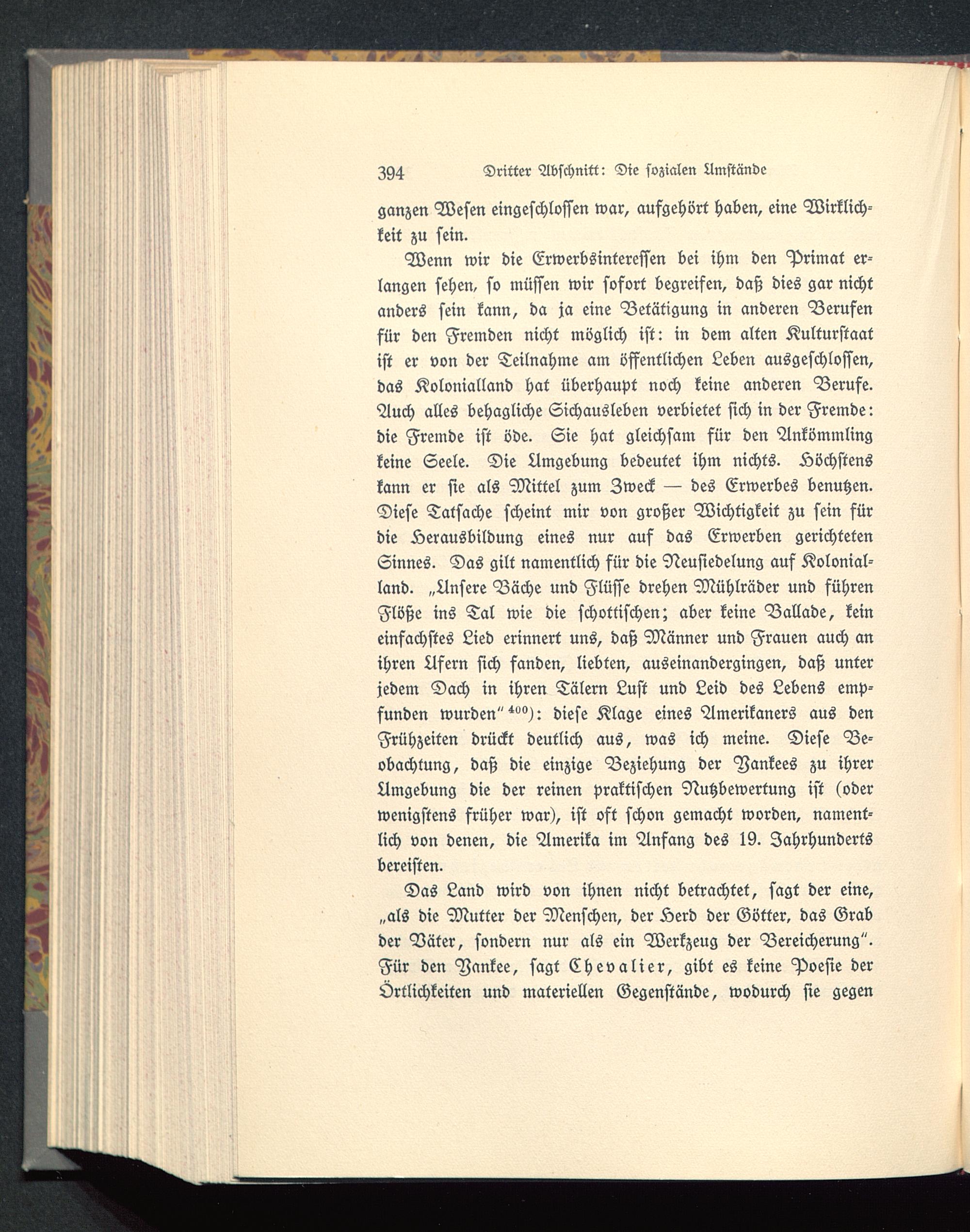 394 Dritter Abschnitt: Die sozialen Umstände

ganzen Wesen eingeschlossen war, aufgehört haben, eine Wirklichkeit zu sein.

Wenn wir die Erwerbsinteressen bei ihm den Primat erlangen sehen, so müssen wir sofort begreifen, daß dies gar nicht anders sein kann, da ja eine Betätigung in anderen Berufen für den Fremden nicht möglich ist: in dem alten Kulturstaat ist er von der Teilnahme am öffentlichen Leben ausgeschlossen, das Kolonialland hat überhaupt noch keine anderen Berufe. Auch alles behagliche Sichausleben verbietet sich in der Fremde: die Fremde ist öde. Sie hat gleichsam für den Ankömmling keine Seele. Die Umgebung bedeutet ihm nichts. Höchstens kann er sie als Mittel zum Zweck — des Erwerbes benutzen. Diese Tatsache scheint mir von großer Wichtigkeit zu sein für die Herausbildung eines nur auf das Erwerben gerichteten Sinnes. Das gilt namentlich für die Neusiedelung auf Kolonialland. „Unsere Bäche und Flüsse drehen Mühlräder und führen Flöße ins Tal wie die schottischen; aber keine Ballade, kein einfachstes Lied erinnert uns, daß Männer und Frauen auch an ihren Ufern sich fanden, liebten, auseinandergingen, daß unter jedem Dach in ihren Tälern Lust und Leid des Lebens empfunden wurden“$^{400}$): diese Klage eines Amerikaners aus den Frühzeiten drückt deutlich aus, was ich meine. Diese Beobachtung, daß die einzige Beziehung der Yankees zu ihrer Umgebung die der reinen praktischen Nutzbewertung ist (oder wenigstens früher war), ist oft schon gemacht worden, namentlich von denen, die Amerika im Anfang des 19. Jahrhunderts bereisten.

Das Land wird von ihnen nicht betrachtet, sagt der eine, „als die Mutter der Menschen, der Herd der Götter, das Grab der Väter, sondern nur als ein Werkzeug der Bereicherung“. Für den Yankee, sagt Chevalier, gibt es keine Poesie der Örtlichkeiten und materiellen Gegenstände, wodurch sie gegen